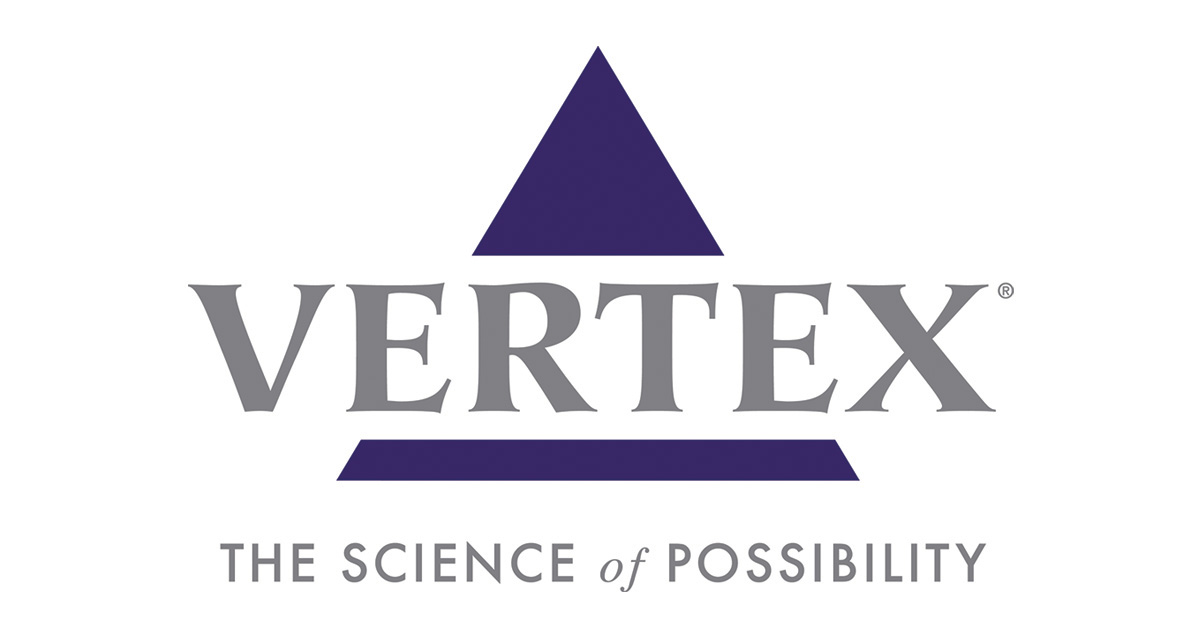 VERTEX®

THE SCIENCE of POSSIBILITY